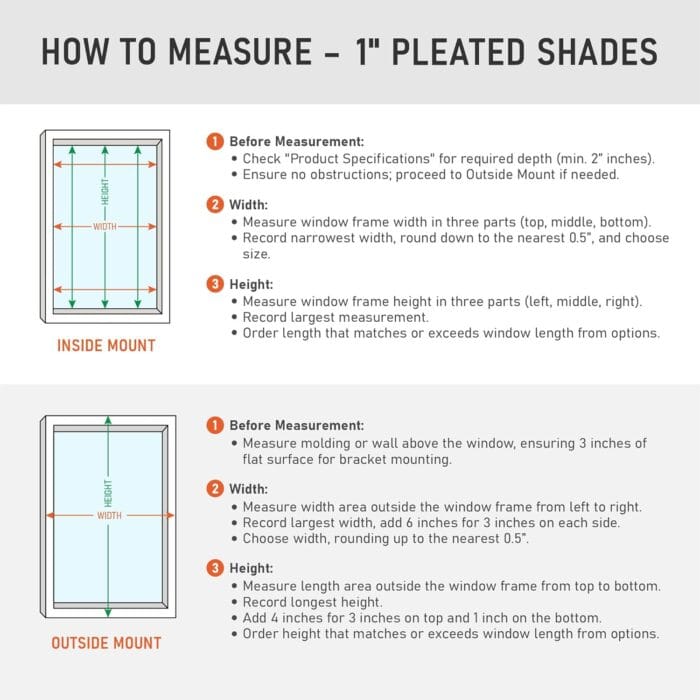 HOW TO MEASURE – 1" PLEATED SHADES

HEIGHT
WIDTH

INSIDE MOUNT

1 Before Measurement:
• Check "Product Specifications" for required depth (min. 2" inches).
• Ensure no obstructions; proceed to Outside Mount if needed.

2 Width:
• Measure window frame width in three parts (top, middle, bottom).
• Record narrowest width, round down to the nearest 0.5", and choose size.

3 Height:
• Measure window frame height in three parts (left, middle, right).
• Record largest measurement.
• Order length that matches or exceeds window length from options.

HEIGHT
WIDTH

OUTSIDE MOUNT

1 Before Measurement:
• Measure molding or wall above the window, ensuring 3 inches of flat surface for bracket mounting.

2 Width:
• Measure width area outside the window frame from left to right.
• Record largest width, add 6 inches for 3 inches on each side.
• Choose width, rounding up to the nearest 0.5".

3 Height:
• Measure length area outside the window frame from top to bottom.
• Record longest height.
• Add 4 inches for 3 inches on top and 1 inch on the bottom.
• Order height that matches or exceeds window length from options.